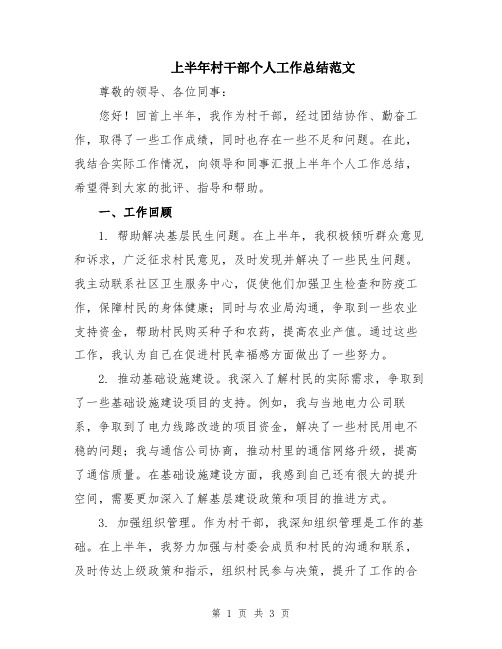 上半年村干部个人工作总结范文

尊敬的领导、各位同事：

您好！回首上半年，我作为村干部，经过团结协作、勤奋工作，取得了一些工作成绩，同时也存在一些不足和问题。在此，我结合实际工作情况，向领导和同事汇报上半年个人工作总结，希望得到大家的批评、指导和帮助。

一、工作回顾

1. 帮助解决基层民生问题。在上半年，我积极倾听群众意见和诉求，广泛征求村民意见，及时发现并解决了一些民生问题。我主动联系社区卫生服务中心，促使他们加强卫生检查和防疫工作，保障村民的身体健康；同时与农业局沟通，争取到一些农业支持资金，帮助村民购买种子和农药，提高农业产值。通过这些工作，我认为自己在促进村民幸福感方面做出了一些努力。

2. 推动基础设施建设。我深入了解村民的实际需求，争取到了一些基础设施建设项目的支持。例如，我与当地电力公司联系，争取到了电力线路改造的项目资金，解决了一些村民用电不稳的问题；我与通信公司协商，推动村里的通信网络升级，提高了通信质量。在基础设施建设方面，我感到自己还有很大的提升空间，需要更加深入了解基层建设政策和项目的推进方式。

3. 加强组织管理。作为村干部，我深知组织管理是工作的基础。在上半年，我努力加强与村委会成员和村民的沟通和联系，及时传达上级政策和指示，组织村民参与决策，提升了工作的合

第 1 页 共 3 页